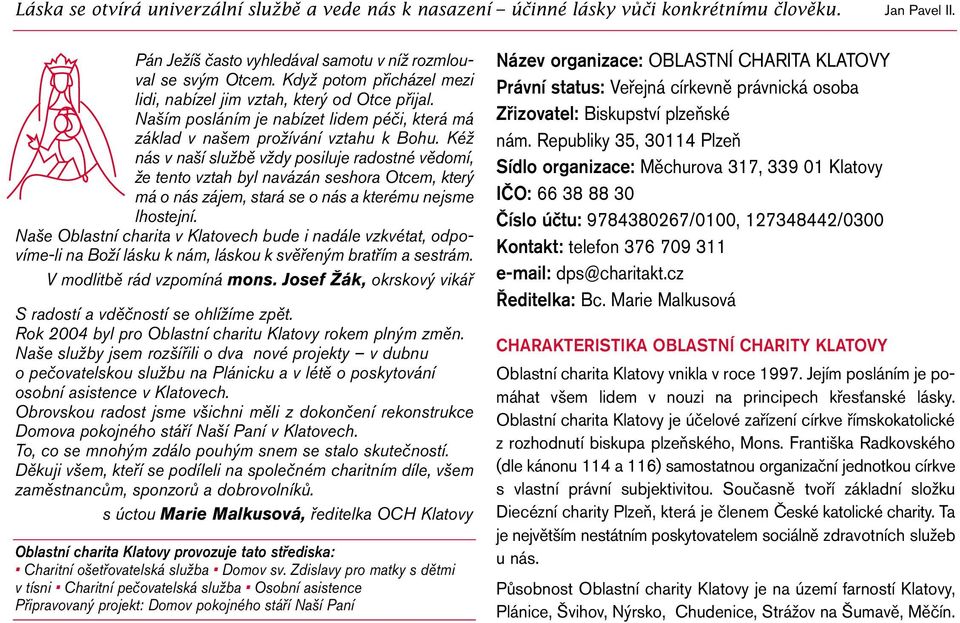 Láska se otvírá univerzální službě a vede nás k nasazení – účinné lásky vůči konkrétnímu člověku. Jan Pavel II.

Pán Ježíš často vyhledával samotu v níž rozmlouval se svým Otcem. Když potom přicházel mezi lidi, nabízel jim vztah, který od Otce přijal. Naším posláním je nabízet lidem péči, která má základ v našem prožívání vztahu k Bohu. Kéž nás v naší službě vždy posiluje radostné vědomí, že tento vztah byl navázán seshora Otcem, který má o nás zájem, stará se o nás a kterému nejsme lhostejní.
Naše Oblastní charita v Klatovech bude i nadále vzkvétat, odpovíme-li na Boží lásku k nám, láskou k svěřeným bratřím a sestrám.
V modlitbě rád vzpomíná mons. Josef Žák, okrskový vikář

S radostí a vděčností se ohlížíme zpět.
Rok 2004 byl pro Oblastní charitu Klatovy rokem plným změn. Naše služby jsem rozšířili o dva nové projekty – v dubnu o pečovatelskou službu na Plánicku a v létě o poskytování osobní asistence v Klatovech.
Obrovskou radost jsme všichni měli z dokončení rekonstrukce Domova pokojného stáří Naší Paní v Klatovech.
To, co se mnohým zdálo pouhým snem se stalo skutečností.
Děkuji všem, kteří se podíleli na společném charitním díle, všem zaměstnancům, sponzorů a dobrovolníků.
s úctou Marie Malkusová, ředitelka OCH Klatovy

Oblastní charita Klatovy provozuje tato střediska:
▪ Charitní ošetřovatelská služba ▪ Domov sv. Zdislavy pro matky s dětmi v tísni ▪ Charitní pečovatelská služba ▪ Osobní asistence
Připravovaný projekt: Domov pokojného stáří Naší Paní

Název organizace: OBLASTNÍ CHARITA KLATOVY
Právní status: Veřejná církevně právnická osoba
Zřizovatel: Biskupství plzeňské nám. Republiky 35, 30114 Plzeň
Sídlo organizace: Měchurova 317, 339 01 Klatovy
IČO: 66 38 88 30
Číslo účtu: 9784380267/0100, 127348442/0300
Kontakt: telefon 376 709 311
e-mail: dps@charitakt.cz
Ředitelka: Bc. Marie Malkusová

CHARAKTERISTIKA OBLASTNÍ CHARITY KLATOVY
Oblastní charita Klatovy vnikla v roce 1997. Jejím posláním je pomáhat všem lidem v nouzi na principech křesťanské lásky. Oblastní charita Klatovy je účelové zařízení církve římskokatolické z rozhodnutí biskupa plzeňského, Mons. Františka Radkovského (dle kánonu 114 a 116) samostatnou organizační jednotkou církve s vlastní právní subjektivitou. Současně tvoří základní složku Diecézní charity Plzeň, která je členem České katolické charity. Ta je největším nestátním poskytovatelem sociálně zdravotních služeb u nás.

Působnost Oblastní charity Klatovy je na území farností Klatovy, Plánice, Švihov, Nýrsko, Chudenice, Strážov na Šumavě, Měčín.